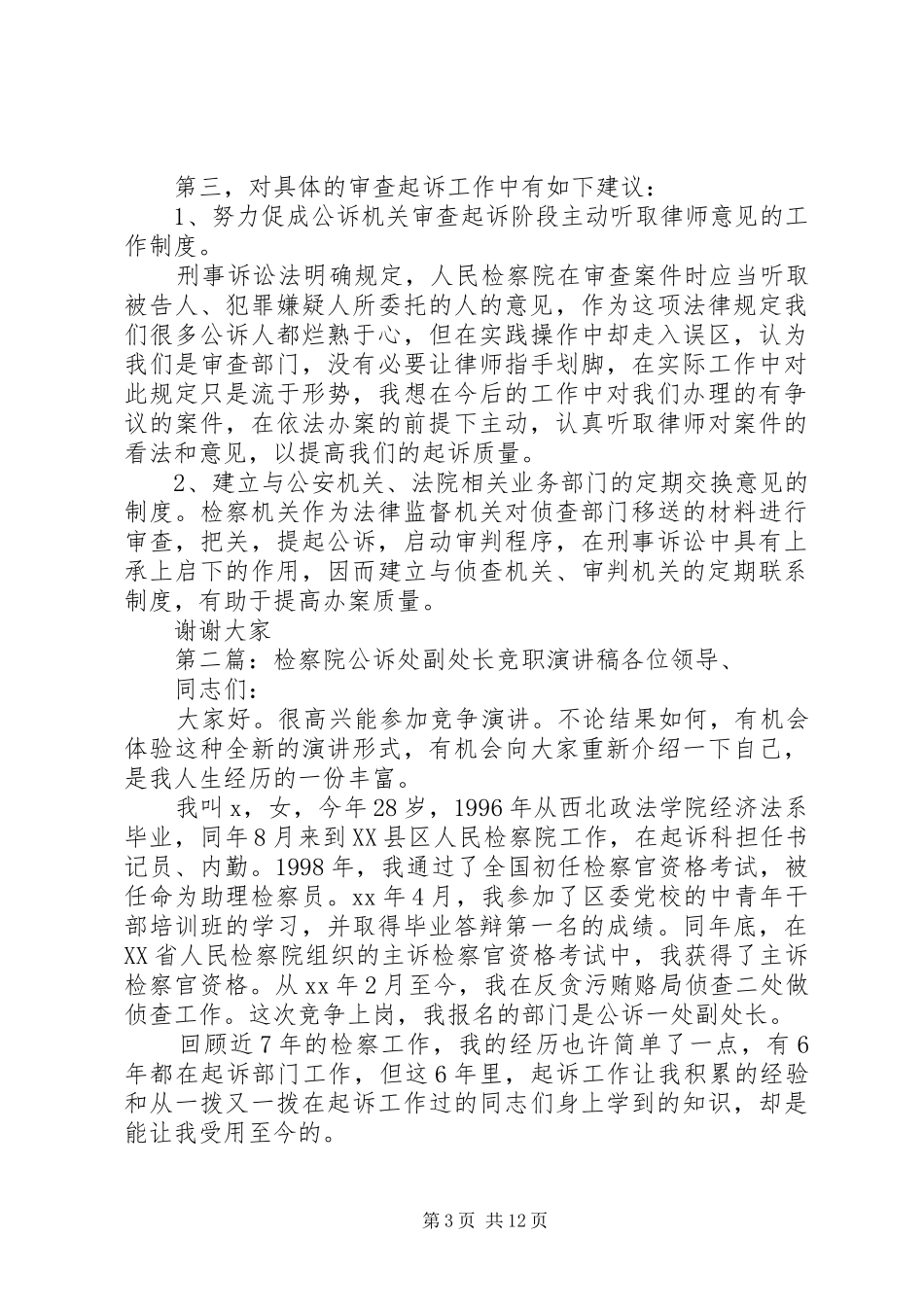 第三，对具体的审查起诉工作中有如下建议：

1、努力促成公诉机关审查起诉阶段主动听取律师意见的工作制度。

刑事诉讼法明确规定，人民检察院在审查案件时应当听取被告人、犯罪嫌疑人所委托的人的意见，作为这项法律规定我们很多公诉人都烂熟于心，但在实践操作中却走入误区，认为我们是审查部门，没有必要让律师指手划脚，在实际工作中对此规定只是流于形势，我想在今后的工作中对我们办理的有争议的案件，在依法办案的前提下主动，认真听取律师对案件的看法和意见，以提高我们的起诉质量。

2、建立与公安机关、法院相关业务部门的定期交换意见的制度。检察机关作为法律监督机关对侦查部门移送的材料进行审查，把关，提起公诉，启动审判程序，在刑事诉讼中具有上承上启下的作用，因而建立与侦查机关、审判机关的定期联系制度，有助于提高办案质量。

谢谢大家

第二篇：检察院公诉处副处长竞职演讲稿各位领导、

同志们：

大家好。很高兴能参加竞争演讲。不论结果如何，有机会体验这种全新的演讲形式，有机会向大家重新介绍一下自己，是我人生经历的一份丰富。

我叫x，女，今年28岁，1996年从西北政法学院经济法系毕业，同年8月来到XX县区人民检察院工作，在起诉科担任书记员、内勤。1998年，我通过了全国初任检察官资格考试，被任命为助理检察员。xx年4月，我参加了区委党校的中青年干部培训班的学习，并取得毕业答辩第一名的成绩。同年底，在XX省人民检察院组织的主诉检察官资格考试中，我获得了主诉检察官资格。从xx年2月至今，我在反贪污贿赂局侦查二处做侦查工作。这次竞争上岗，我报名的部门是公诉一处副处长。

回顾近7年的检察工作，我的经历也许简单了一点，有6年都在起诉部门工作，但这6年里，起诉工作让我积累的经验和从一拨又一拨在起诉工作过的同志们身上学到的知识，却是能让我受用至今的。

第3页 共12页